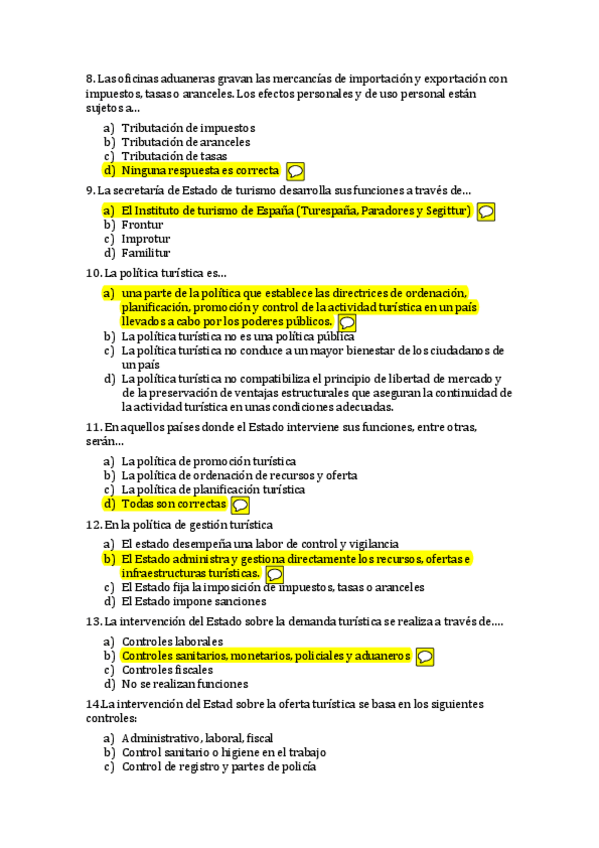 8. Las oficinas aduaneras gravan las mercancías de importación y exportación con impuestos, tasas o aranceles. Los efectos personales y de uso personal están sujetos a…

a) Tributación de impuestos
b) Tributación de aranceles
c) Tributación de tasas
d) Ninguna respuesta es correcta

9. La secretaría de Estado de turismo desarrolla sus funciones a través de…

a) El Instituto de turismo de España (Turespaña, Paradores y Segittur)
b) Frontur
c) Improtur
d) Familitur

10. La política turística es…

a) una parte de la política que establece las directrices de ordenación, planificación, promoción y control de la actividad turística en un país llevados a cabo por los poderes públicos.
b) La política turística no es una política pública
c) La política turística no conduce a un mayor bienestar de los ciudadanos de un país
d) La política turística no compatibiliza el principio de libertad de mercado y de la preservación de ventajas estructurales que aseguran la continuidad de la actividad turística en unas condiciones adecuadas.

11. En aquellos países donde el Estado interviene sus funciones, entre otras, serán…

a) La política de promoción turística
b) La política de ordenación de recursos y oferta
c) La política de planificación turística
d) Todas son correctas

12. En la política de gestión turística

a) El estado desempeña una labor de control y vigilancia
b) El Estado administra y gestiona directamente los recursos, ofertas e infraestructuras turísticas.
c) El Estado fija la imposición de impuestos, tasas o aranceles
d) El Estado impone sanciones

13. La intervención del Estado sobre la demanda turística se realiza a través de….

a) Controles laborales
b) Controles sanitarios, monetarios, policiales y aduaneros
c) Controles fiscales
d) No se realizan funciones

14.La intervención del Estad sobre la oferta turística se basa en los siguientes controles:

a) Administrativo, laboral, fiscal
b) Control sanitario o higiene en el trabajo
c) Control de registro y partes de policía